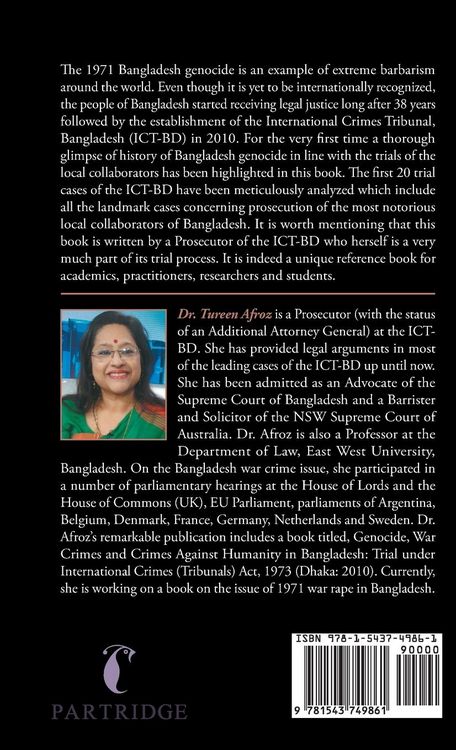 The 1971 Bangladesh genocide is an example of extreme barbarism around the world. Even though it is yet to be internationally recognized, the people of Bangladesh started receiving legal justice long after 38 years followed by the establishment of the International Crimes Tribunal, Bangladesh (ICT-BD) in 2010. For the very first time a thorough glimpse of history of Bangladesh genocide in line with the trials of the local collaborators has been highlighted in this book. The first 20 trial cases of the ICT-BD have been meticulously analyzed which include all the landmark cases concerning prosecution of the most notorious local collaborators of Bangladesh. It is worth mentioning that this book is written by a Prosecutor of the ICT-BD who herself is a very much part of its trial process. It is indeed a unique reference book for academics, practitioners, researchers and students.

Dr. Tureen Afroz is a Prosecutor (with the status of an Additional Attorney General) at the ICT-BD. She has provided legal arguments in most of the leading cases of the ICT-BD up until now. She has been admitted as an Advocate of the Supreme Court of Bangladesh and a Barrister and Solicitor of the NSW Supreme Court of Australia. Dr. Afroz is also a Professor at the Department of Law, East West University, Bangladesh. On the Bangladesh war crime issue, she participated in a number of parliamentary hearings at the House of Lords and the House of Commons (UK), EU Parliament, parliaments of Argentina, Belgium, Denmark, France, Germany, Netherlands and Sweden. Dr. Afroz's remarkable publication includes a book titled, Genocide, War Crimes and Crimes Against Humanity in Bangladesh: Trial under International Crimes (Tribunals) Act, 1973 (Dhaka: 2010). Currently, she is working on a book on the issue of 1971 war rape in Bangladesh.

PARTRIDGE

ISBN 978-1-5437-4986-1
90000
9 781543 749861